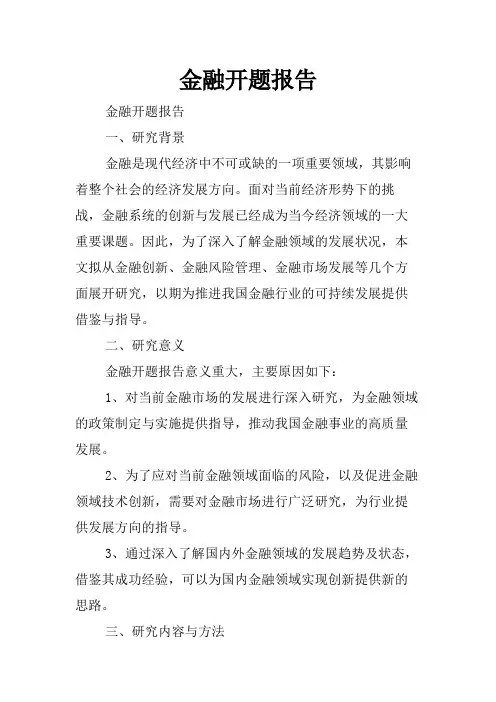 金融开题报告

金融开题报告

一、研究背景

金融是现代经济中不可或缺的一项重要领域，其影响着整个社会的经济发展方向。面对当前经济形势下的挑战，金融系统的创新与发展已经成为当今经济领域的一大重要课题。因此，为了深入了解金融领域的发展状况，本文拟从金融创新、金融风险管理、金融市场发展等几个方面展开研究，以期为推进我国金融行业的可持续发展提供借鉴与指导。

二、研究意义

金融开题报告意义重大，主要原因如下：

1、对当前金融市场的发展进行深入研究，为金融领域的政策制定与实施提供指导，推动我国金融事业的高质量发展。

2、为了应对当前金融领域面临的风险，以及促进金融领域技术创新，需要对金融市场进行广泛研究，为行业提供发展方向的指导。

3、通过深入了解国内外金融领域的发展趋势及状态，借鉴其成功经验，可以为国内金融领域实现创新提供新的思路。

三、研究内容与方法